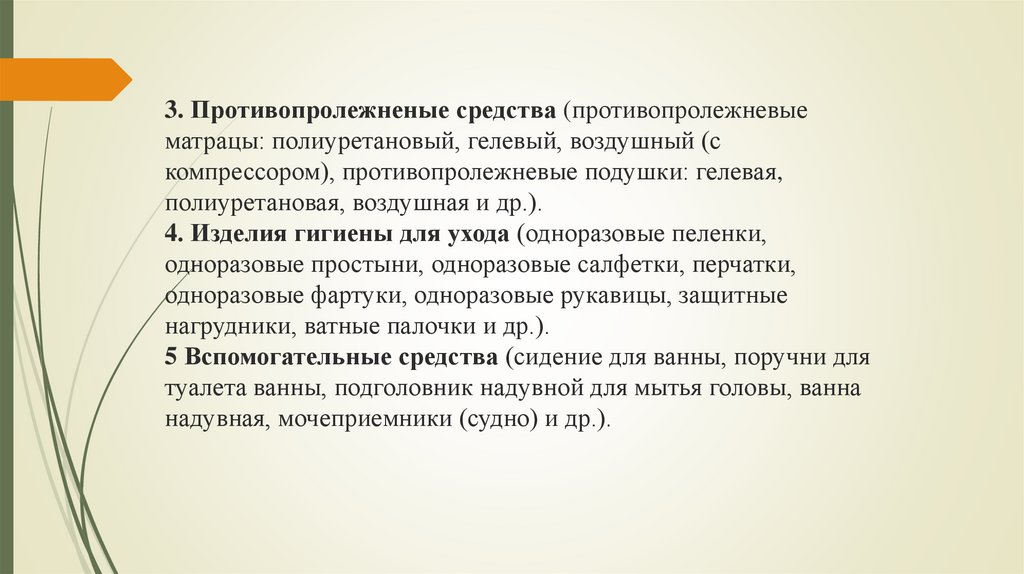 3. Противопролежненые средства (противопролежневые матрацы: полиуретановый, гелевый, воздушный (с компрессором), противопролежневые подушки: гелевая, полиуретановая, воздушная и др.).
4. Изделия гигиены для ухода (одноразовые пеленки, одноразовые простыни, одноразовые салфетки, перчатки, одноразовые фартуки, одноразовые рукавицы, защитные нагрудники, ватные палочки и др.).
5 Вспомогательные средства (сидение для ванны, поручни для туалета ванны, подголовник надувной для мытья головы, ванна надувная, мочеприемники (судно) и др.).